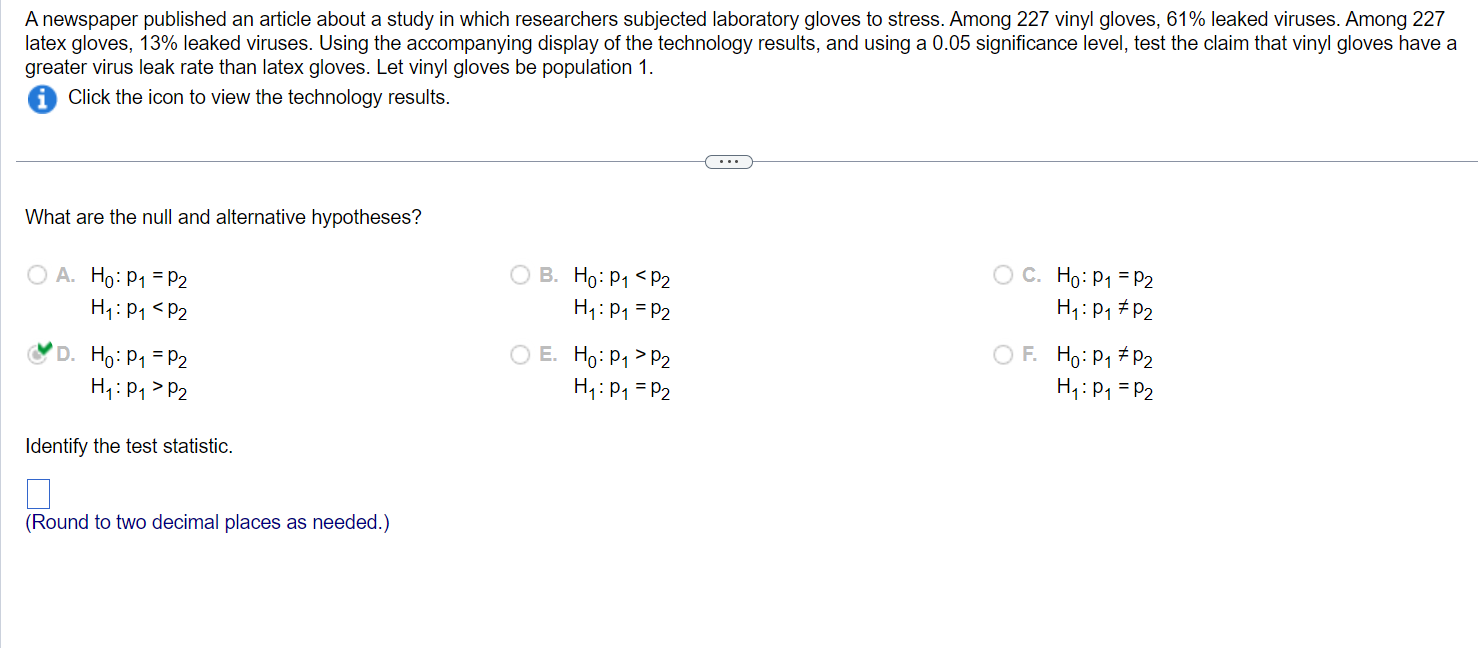 A newspaper published an article about a study in which researchers subjected laboratory gloves to stress. Among 227 vinyl gloves, 61% leaked viruses. Among 227 latex gloves, 13% leaked viruses. Using the accompanying display of the technology results, and using a 0.05 significance level, test the claim that vinyl gloves have a greater virus leak rate than latex gloves. Let vinyl gloves be population 1.

Click the icon to view the technology results.

...

What are the null and alternative hypotheses?

A. $H_0: p_1 = p_2$
$H_1: p_1 < p_2$

B. $H_0: p_1 < p_2$
$H_1: p_1 = p_2$

C. $H_0: p_1 = p_2$
$H_1: p_1 \neq p_2$

D. $H_0: p_1 = p_2$
$H_1: p_1 > p_2$

E. $H_0: p_1 > p_2$
$H_1: p_1 = p_2$

F. $H_0: p_1 \neq p_2$
$H_1: p_1 = p_2$

Identify the test statistic.

(Round to two decimal places as needed.)